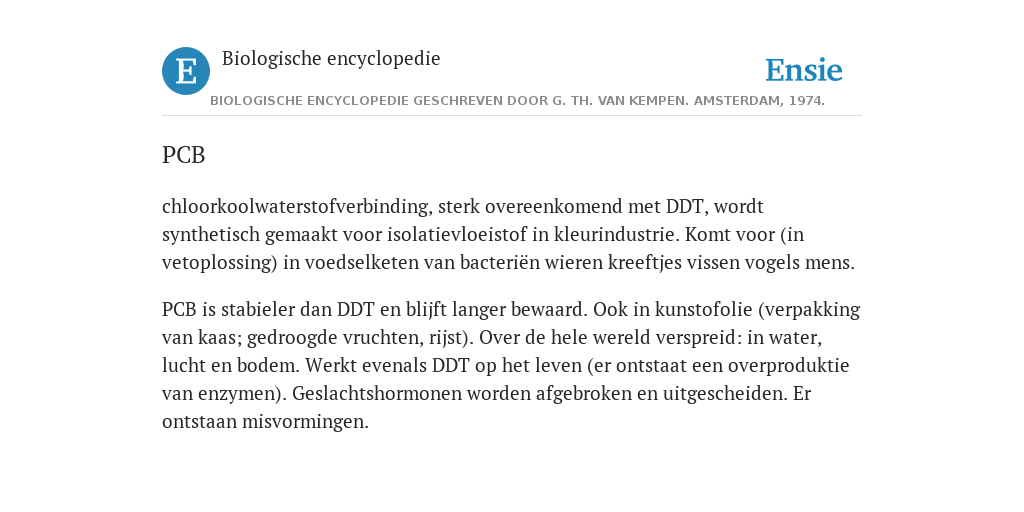 E Biologische encyclopedie

Ensie

BIOLOGISCHE ENCYCLOPEDIE GESCHREVEN DOOR G. TH. VAN KEMPEN. AMSTERDAM, 1974.

PCB

chloorkoolwaterstofverbinding, sterk overeenkomend met DDT, wordt synthetisch gemaakt voor isolatievloeistof in kleurindustrie. Komt voor (in vetoplossing) in voedselketen van bacteriën wieren kreeftjes vissen vogels mens.

PCB is stabieler dan DDT en blijft langer bewaard. Ook in kunstofolie (verpakking van kaas; gedroogde vruchten, rijst). Over de hele wereld verspreid: in water, lucht en bodem. Werkt evenals DDT op het leven (er ontstaat een overproduktie van enzymen). Geslachtshormonen worden afgebroken en uitgescheiden. Er ontstaan misvormingen.